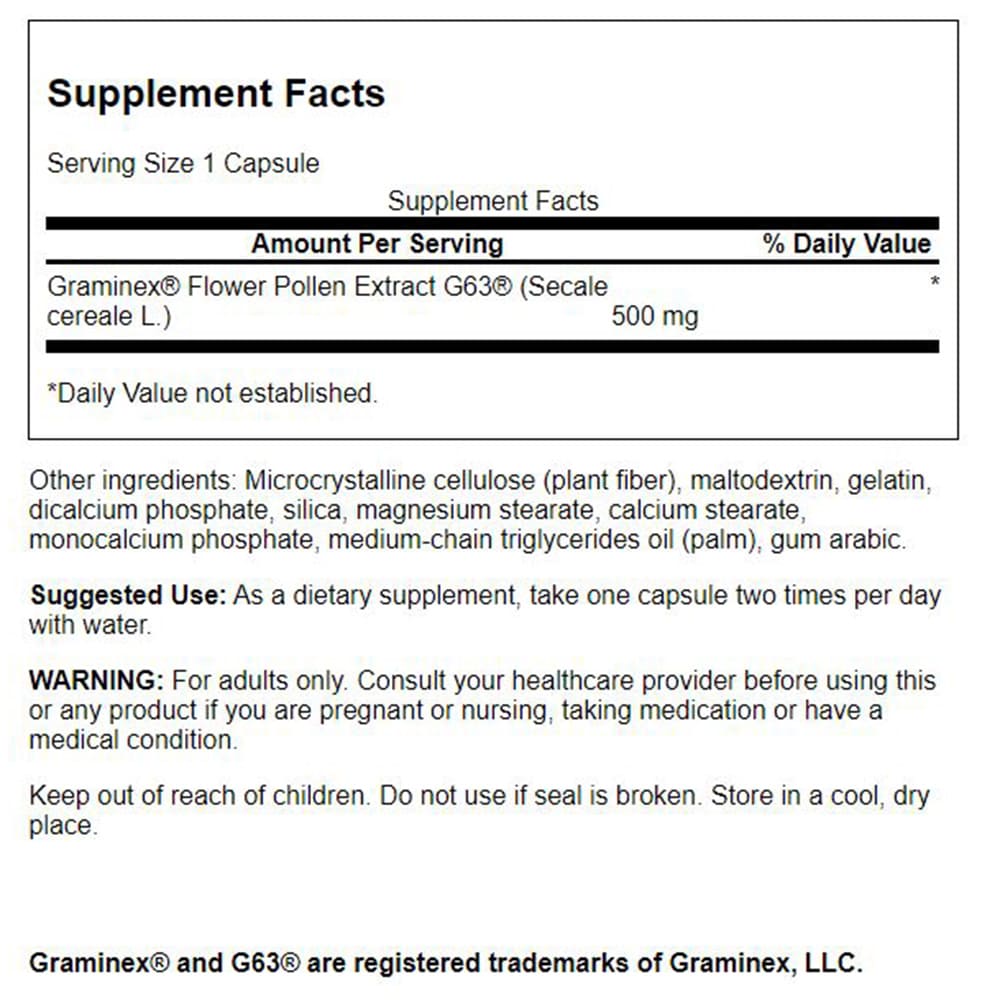 Supplement Facts

Serving Size 1 Capsule

Supplement Facts

| Amount Per Serving | | % Daily Value |
|---|---|---|
| Graminex® Flower Pollen Extract G63® (Secale cereale L.) | 500 mg | * |

*Daily Value not established.

Other ingredients: Microcrystalline cellulose (plant fiber), maltodextrin, gelatin, dicalcium phosphate, silica, magnesium stearate, calcium stearate, monocalcium phosphate, medium-chain triglycerides oil (palm), gum arabic.

Suggested Use: As a dietary supplement, take one capsule two times per day with water.

WARNING: For adults only. Consult your healthcare provider before using this or any product if you are pregnant or nursing, taking medication or have a medical condition.

Keep out of reach of children. Do not use if seal is broken. Store in a cool, dry place.

Graminex® and G63® are registered trademarks of Graminex, LLC.